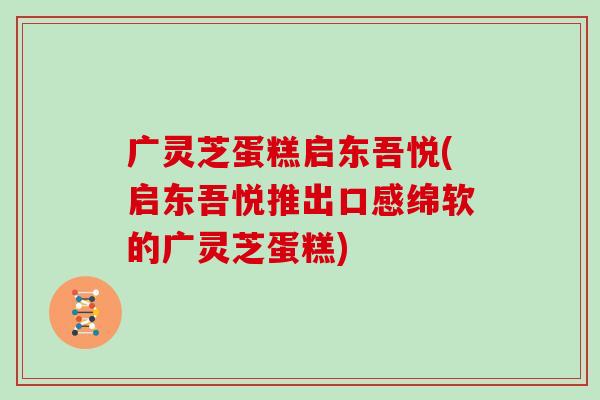 广灵芝蛋糕启东吾悦(启东吾悦推出口感绵软的广灵芝蛋糕)